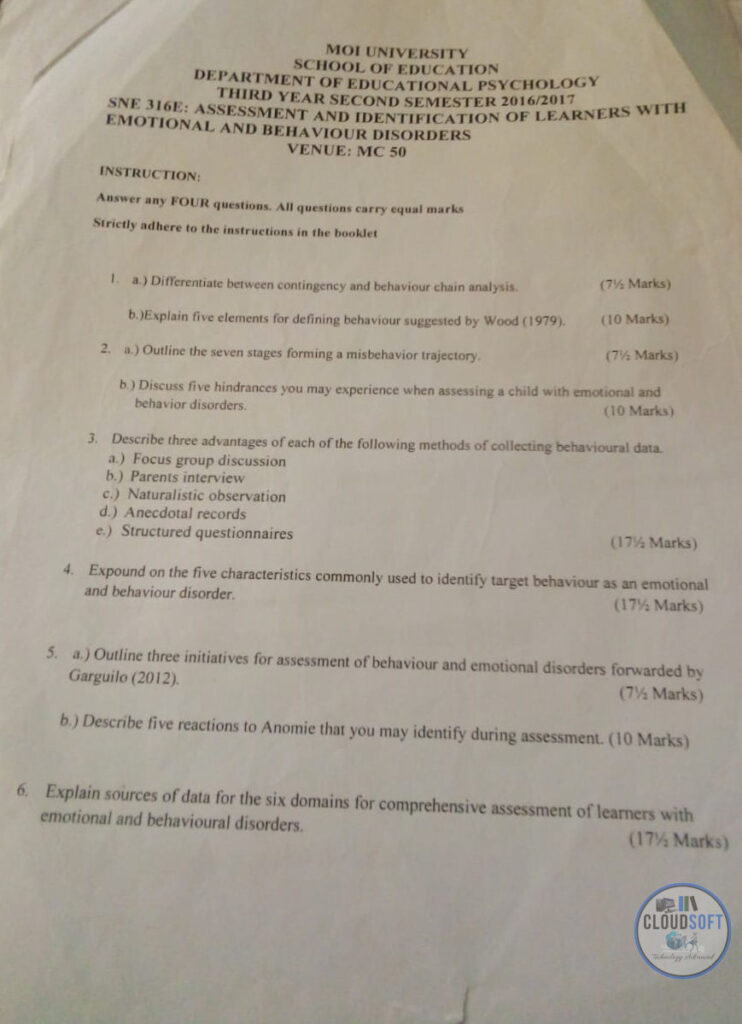 MOI UNIVERSITY
SCHOOL OF EDUCATION
DEPARTMENT OF EDUCATIONAL PSYCHOLOGY
THIRD YEAR SECOND SEMESTER 2016/2017
SNE 316E: ASSESSMENT AND IDENTIFICATION OF LEARNERS WITH EMOTIONAL AND BEHAVIOUR DISORDERS
VENUE: MC 50

INSTRUCTION:

Answer any FOUR questions. All questions carry equal marks

Strictly adhere to the instructions in the booklet

1. a.) Differentiate between contingency and behaviour chain analysis. (7½ Marks)

b.)Explain five elements for defining behaviour suggested by Wood (1979). (10 Marks)

2. a.) Outline the seven stages forming a misbehavior trajectory. (7½ Marks)

b.) Discuss five hindrances you may experience when assessing a child with emotional and behavior disorders. (10 Marks)

3. Describe three advantages of each of the following methods of collecting behavioural data.
a.) Focus group discussion
b.) Parents interview
c.) Naturalistic observation
d.) Anecdotal records
e.) Structured questionnaires (17½ Marks)

4. Expound on the five characteristics commonly used to identify target behaviour as an emotional and behaviour disorder. (17½ Marks)

5. a.) Outline three initiatives for assessment of behaviour and emotional disorders forwarded by Garguilo (2012). (7½ Marks)

b.) Describe five reactions to Anomie that you may identify during assessment. (10 Marks)

6. Explain sources of data for the six domains for comprehensive assessment of learners with emotional and behavioural disorders. (17½ Marks)

CLOUDSOFT
Technology Advanced